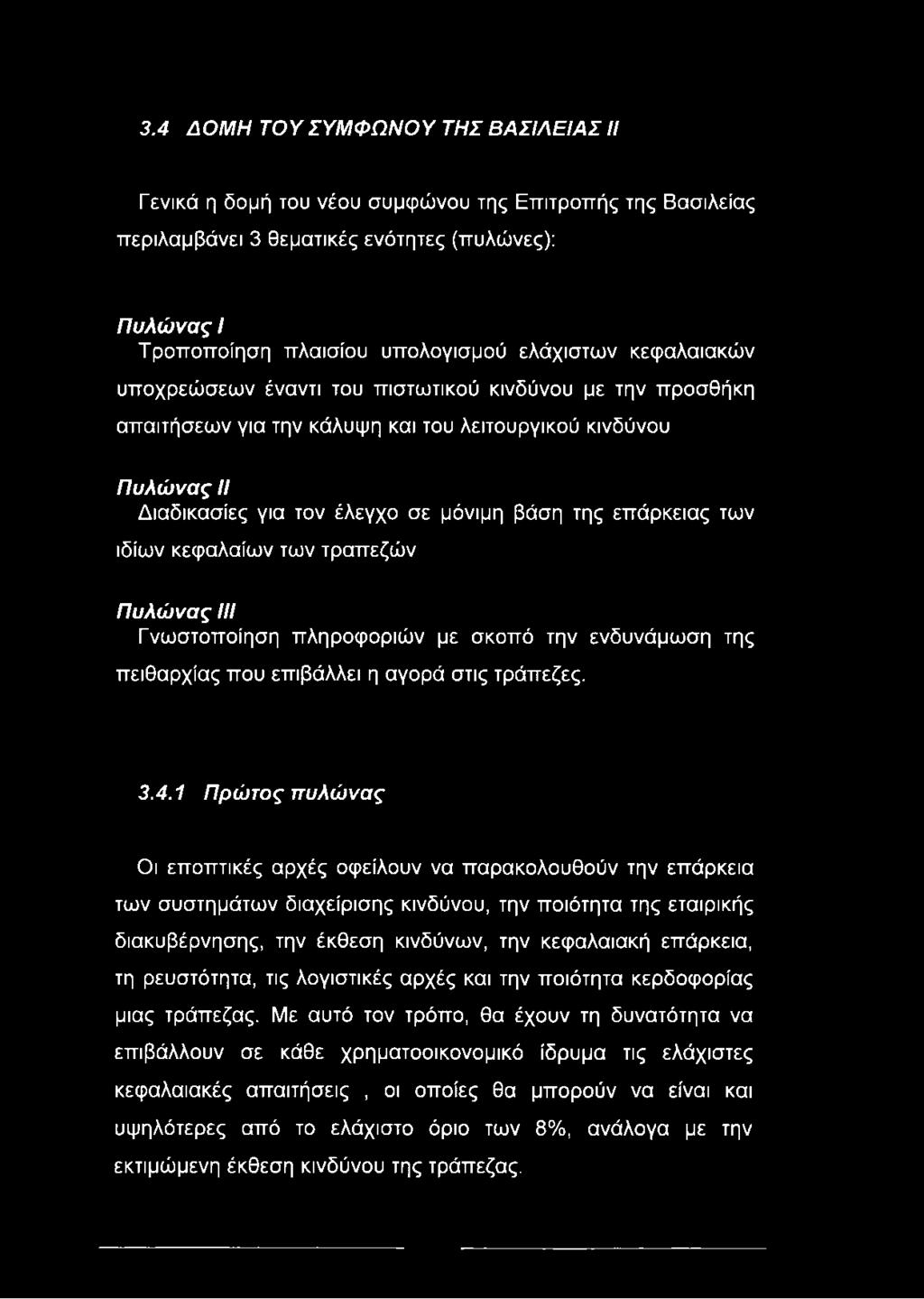 3.4 ΔΟΜΗ ΤΟΥ ΣΥΜΦΩΝΟΥ ΤΗΣ ΒΑΣΙΛΕΙΑΣ II

Γενικά η δομή του νέου συμφώνου της Επιτροπής της Βασιλείας περιλαμβάνει 3 θεματικές ενότητες (πυλώνες):

Πυλώνας I
Τροποποίηση πλαισίου υπολογισμού ελάχιστων κεφαλαιακών υποχρεώσεων έναντι του πιστωτικού κινδύνου με την προσθήκη απαιτήσεων για την κάλυψη και του λειτουργικού κινδύνου

Πυλώνας II
Διαδικασίες για τον έλεγχο σε μόνιμη βάση της επάρκειας των ιδίων κεφαλαίων των τραπεζών

Πυλώνας III
Γνωστοποίηση πληροφοριών με σκοπό την ενδυνάμωση της πειθαρχίας που επιβάλλει η αγορά στις τράπεζες.

3.4.1 Πρώτος πυλώνας

Οι εποπτικές αρχές οφείλουν να παρακολουθούν την επάρκεια των συστημάτων διαχείρισης κινδύνου, την ποιότητα της εταιρικής διακυβέρνησης, την έκθεση κινδύνων, την κεφαλαιακή επάρκεια, τη ρευστότητα, τις λογιστικές αρχές και την ποιότητα κερδοφορίας μιας τράπεζας. Με αυτό τον τρόπο, θα έχουν τη δυνατότητα να επιβάλλουν σε κάθε χρηματοοικονομικό ίδρυμα τις ελάχιστες κεφαλαιακές απαιτήσεις , οι οποίες θα μπορούν να είναι και υψηλότερες από το ελάχιστο όριο των 8%, ανάλογα με την εκτιμώμενη έκθεση κινδύνου της τράπεζας.